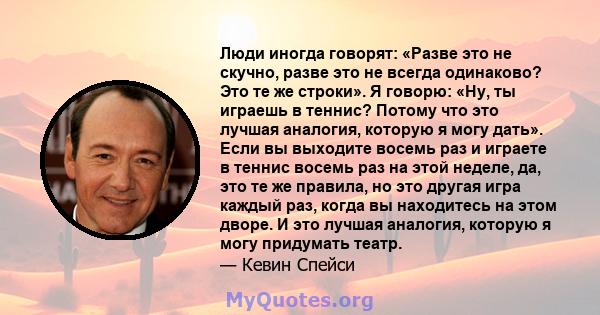 Люди иногда говорят: «Разве это не скучно, разве это не всегда одинаково? Это те же строки». Я говорю: «Ну, ты играешь в теннис? Потому что это лучшая аналогия, которую я могу дать». Если вы выходите восемь раз и играете в теннис восемь раз на этой неделе, да, это те же правила, но это другая игра каждый раз, когда вы находитесь на этом дворе. И это лучшая аналогия, которую я могу придумать театр.

— Кевин Спейси

MyQuotes.org